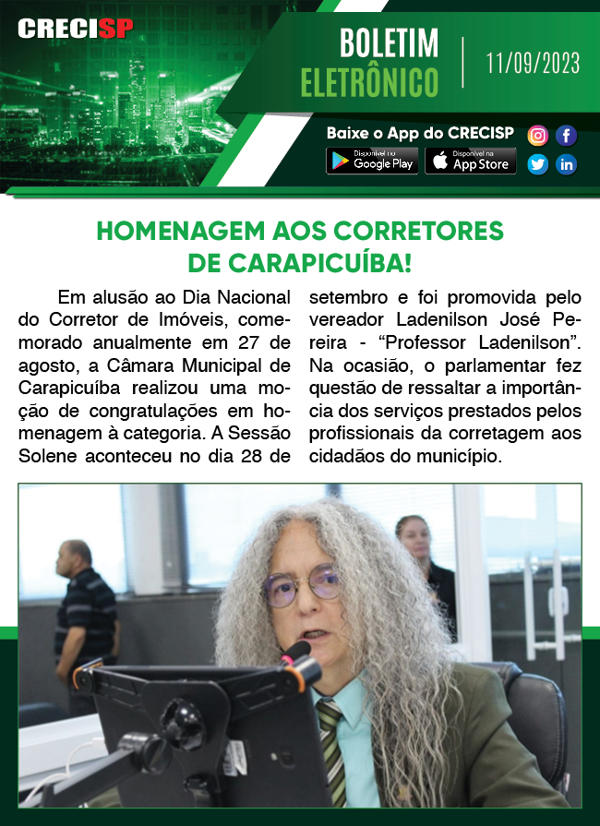 CRECISP

BOLETIM ELETRÔNICO

11/09/2023

Baixe o App do CRECISP

Disponível no Google Play

Disponível na App Store

HOMENAGEM AOS CORRETORES DE CARAPICUÍBA!

Em alusão ao Dia Nacional do Corretor de Imóveis, comemorado anualmente em 27 de agosto, a Câmara Municipal de Carapicuíba realizou uma moção de congratulações em homenagem à categoria. A Sessão Solene aconteceu no dia 28 de setembro e foi promovida pelo vereador Ladenilson José Pereira - "Professor Ladenilson". Na ocasião, o parlamentar fez questão de ressaltar a importância dos serviços prestados pelos profissionais da corretagem aos cidadãos do município.